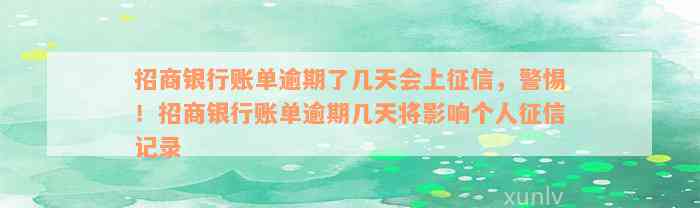 招商银行账单逾期了几天会上征信，警惕！招商银行账单逾期几天将影响个人征信记录

xunlv